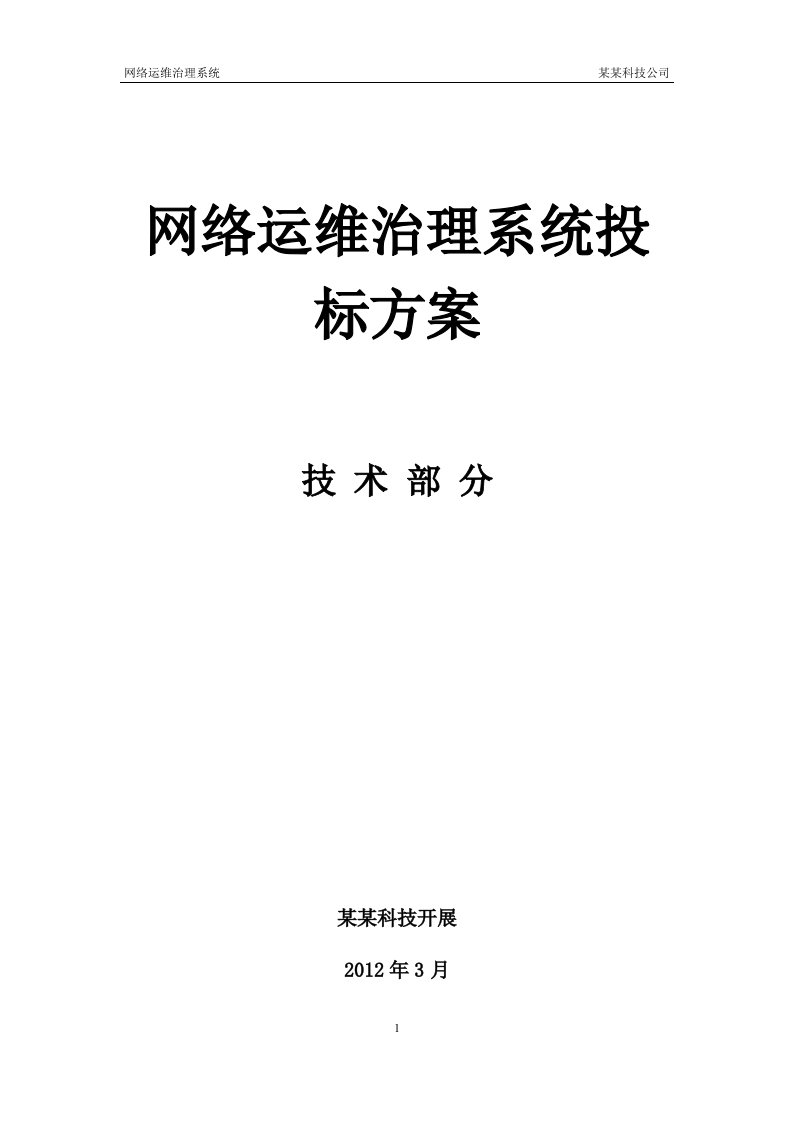 网络运维治理系统	某某科技公司

网络运维治理系统投标方案

技 术 部 分

某某科技开展

2012 年 3 月

1